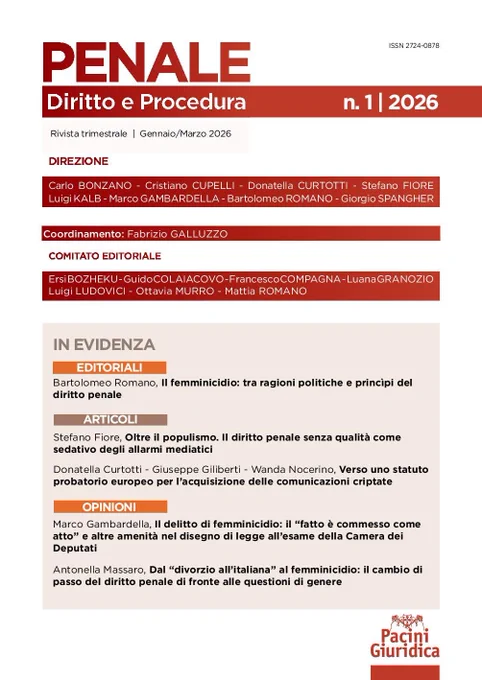 ISSN 2724-0878

PENALE
Diritto e Procedura

n. 1 | 2026

Rivista trimestrale | Gennaio/Marzo 2026

DIREZIONE

Carlo BONZANO - Cristiano CUPELLI - Donatella CURTOTTI - Stefano FIORE
Luigi KALB - Marco GAMBARDELLA - Bartolomeo ROMANO - Giorgio SPANGHER

Coordinamento: Fabrizio GALLUZZO

COMITATO EDITORIALE

Ersi BOZHEKU - Guido COLAIACOVO - Francesco COMPAGNA - Luana GRANOZIO
Luigi LUDOVICI - Ottavia MURRO - Mattia ROMANO

IN EVIDENZA

EDITORIALI

Bartolomeo Romano, Il femminicidio: tra ragioni politiche e princìpi del diritto penale

ARTICOLI

Stefano Fiore, Oltre il populismo. Il diritto penale senza qualità come sedativo degli allarmi mediatici

Donatella Curtotti - Giuseppe Giliberti - Wanda Nocerino, Verso uno statuto probatorio europeo per l'acquisizione delle comunicazioni criptate

OPINIONI

Marco Gambardella, Il delitto di femminicidio: il "fatto è commesso come atto" e altre amenità nel disegno di legge all'esame della Camera dei Deputati

Antonella Massaro, Dal "divorzio all'italiana" al femminicidio: il cambio di passo del diritto penale di fronte alle questioni di genere

Pacini Giuridica